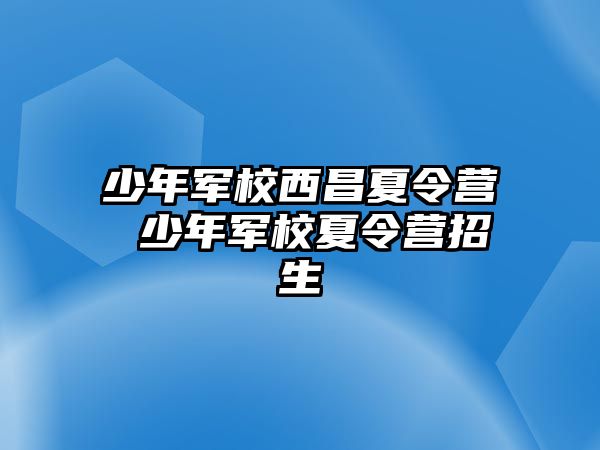 少年军校西昌夏令营 少年军校夏令营招生